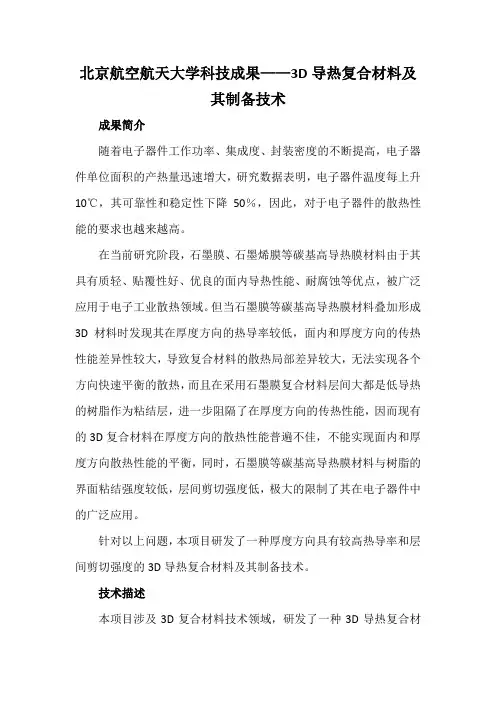 北京航空航天大学科技成果——3D 导热复合材料及其制备技术

成果简介

随着电子器件工作功率、集成度、封装密度的不断提高，电子器件单位面积的产热量迅速增大，研究数据表明，电子器件温度每上升 10℃，其可靠性和稳定性下降 50%，因此，对于电子器件的散热性能的要求也越来越高。

在当前研究阶段，石墨膜、石墨烯膜等碳基高导热膜材料由于其具有质轻、贴覆性好、优良的面内导热性能、耐腐蚀等优点，被广泛应用于电子工业散热领域。但当石墨膜等碳基高导热膜材料叠加形成 3D 材料时发现其在厚度方向的热导率较低，面内和厚度方向的传热性能差异性较大，导致复合材料的散热局部差异较大，无法实现各个方向快速平衡的散热，而且在采用石墨膜复合材料层间大都是低导热的树脂作为粘结层，进一步阻隔了在厚度方向的传热性能，因而现有的 3D 复合材料在厚度方向的散热性能普遍不佳，不能实现面内和厚度方向散热性能的平衡，同时，石墨膜等碳基高导热膜材料与树脂的界面粘结强度较低，层间剪切强度低，极大的限制了其在电子器件中的广泛应用。

针对以上问题，本项目研发了一种厚度方向具有较高热导率和层间剪切强度的 3D 导热复合材料及其制备技术。

技术描述

本项目涉及 3D 复合材料技术领域，研发了一种 3D 导热复合材